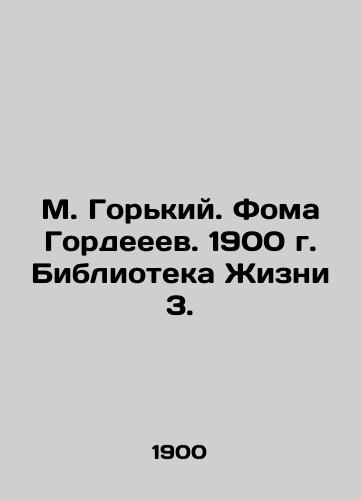 М. Горький. Фома Гордееев. 1900 г. Библиотека Жизни 3.

1900